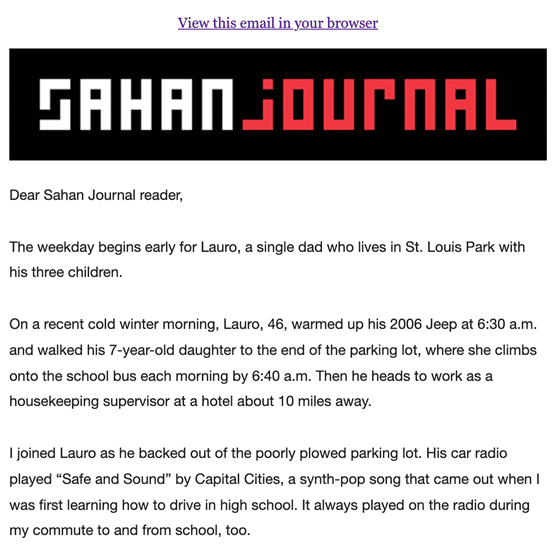 View this email in your browser

SAHAN JOURNAL

Dear Sahan Journal reader,

The weekday begins early for Lauro, a single dad who lives in St. Louis Park with his three children.

On a recent cold winter morning, Lauro, 46, warmed up his 2006 Jeep at 6:30 a.m. and walked his 7-year-old daughter to the end of the parking lot, where she climbs onto the school bus each morning by 6:40 a.m. Then he heads to work as a housekeeping supervisor at a hotel about 10 miles away.

I joined Lauro as he backed out of the poorly plowed parking lot. His car radio played “Safe and Sound” by Capital Cities, a synth-pop song that came out when I was first learning how to drive in high school. It always played on the radio during my commute to and from school, too.